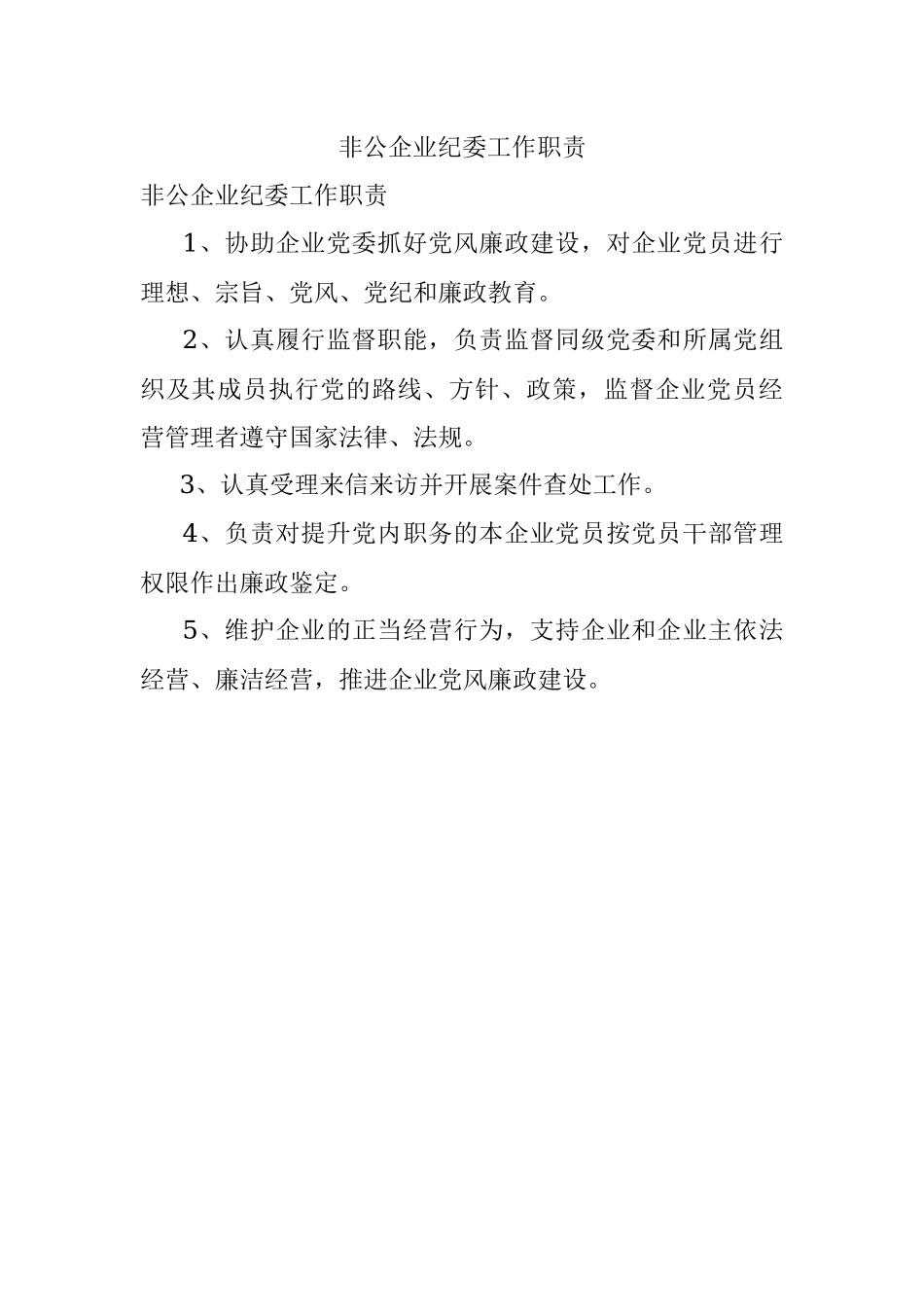 非公企业纪委工作职责

非公企业纪委工作职责

1、协助企业党委抓好党风廉政建设，对企业党员进行理想、宗旨、党风、党纪和廉政教育。

2、认真履行监督职能，负责监督同级党委和所属党组织及其成员执行党的路线、方针、政策，监督企业党员经营管理者遵守国家法律、法规。

3、认真受理来信来访并开展案件查处工作。

4、负责对提升党内职务的本企业党员按党员干部管理权限作出廉政鉴定。

5、维护企业的正当经营行为，支持企业和企业主依法经营、廉洁经营，推进企业党风廉政建设。